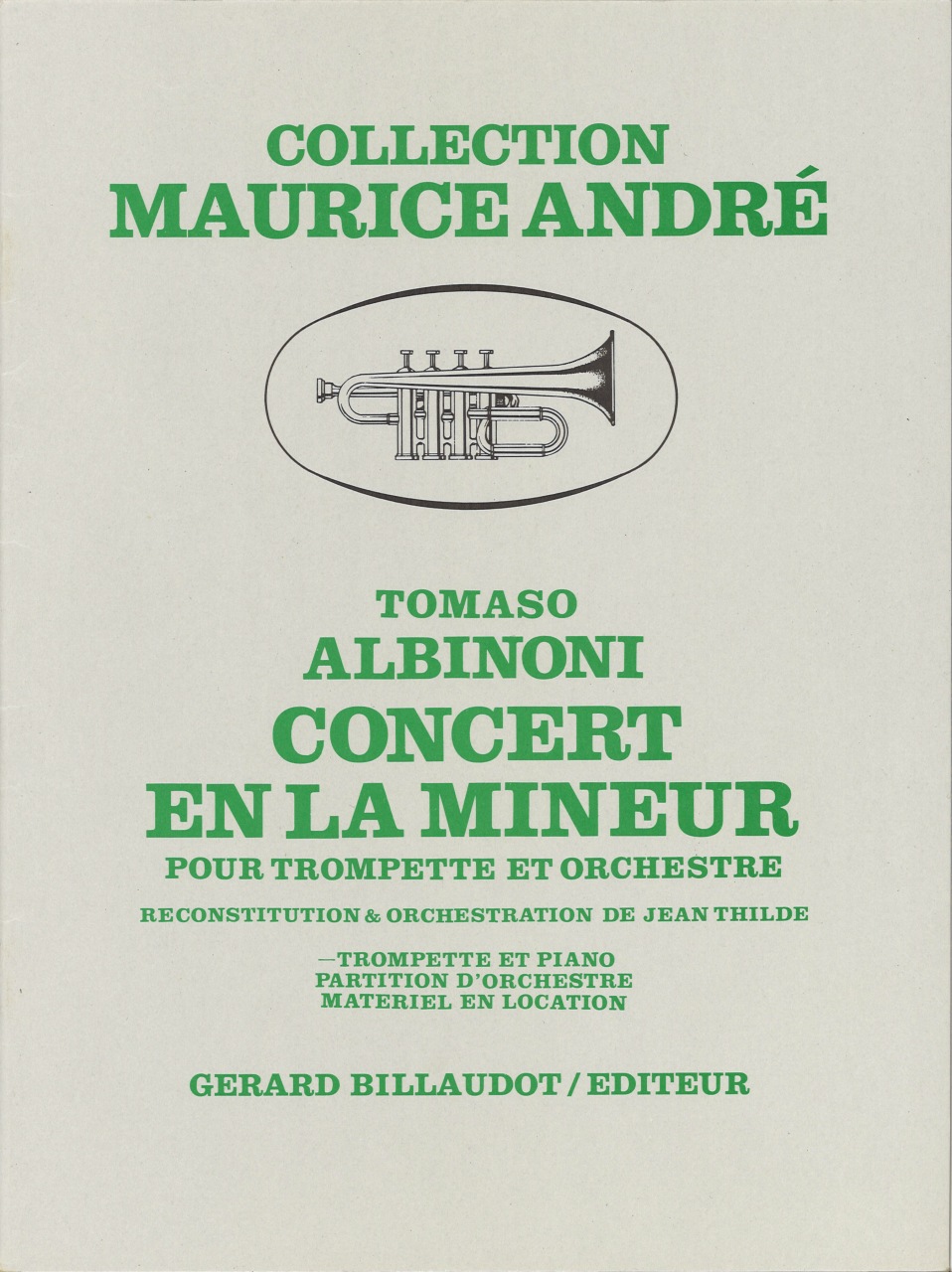 COLLECTION
MAURICE ANDRÉ

TOMASO
ALBINONI
CONCERT
EN LA MINEUR
POUR TROMPETTE ET ORCHESTRE
RECONSTITUTION & ORCHESTRATION DE JEAN THILDE

—TROMPETTE ET PIANO
PARTITION D'ORCHESTRE
MATERIEL EN LOCATION

GERARD BILLAUDOT / EDITEUR